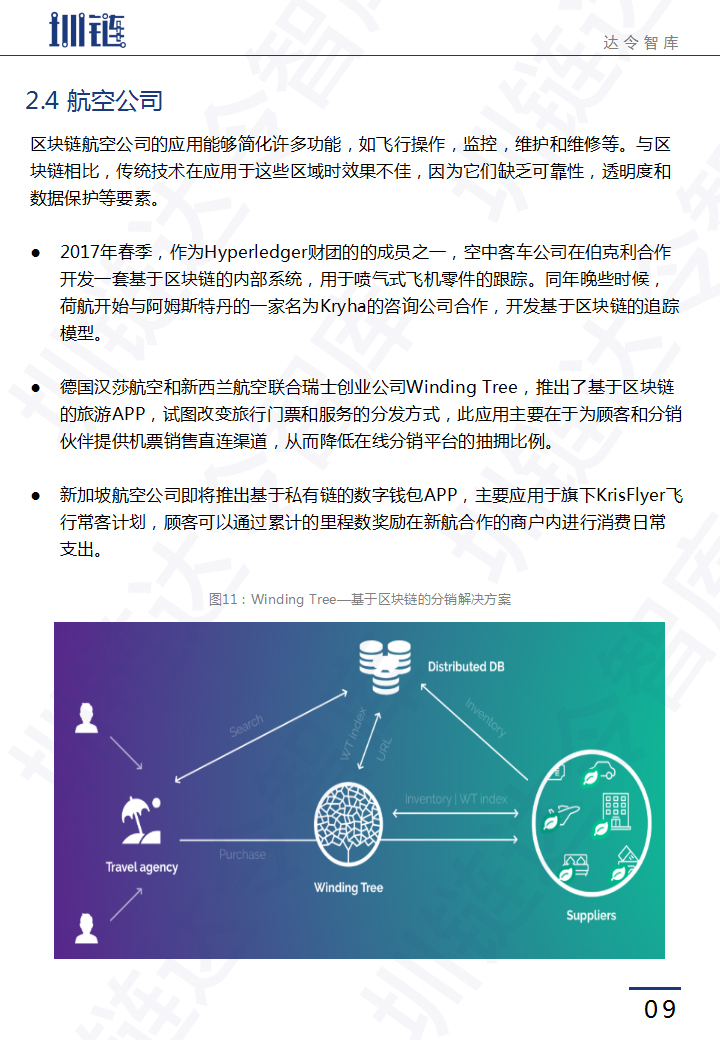 圳链

达令智库

2.4 航空公司

区块链航空公司的应用能够简化许多功能，如飞行操作，监控，维护和维修等。与区块链相比，传统技术在应用于这些区域时效果不佳，因为它们缺乏可靠性，透明度和数据保护等要素。

● 2017年春季，作为Hyperledger财团的的成员之一，空中客车公司在伯克利合作开发一套基于区块链的内部系统，用于喷气式飞机零件的跟踪。同年晚些时候，荷航开始与阿姆斯特丹的一家名为Kryha的咨询公司合作，开发基于区块链的追踪模型。

● 德国汉莎航空和新西兰航空联合瑞士创业公司Winding Tree，推出了基于区块链的旅游APP，试图改变旅行门票和服务的分发方式，此应用主要在于为顾客和分销伙伴提供机票销售直连渠道，从而降低在线分销平台的抽拥比例。

● 新加坡航空公司即将推出基于私有链的数字钱包APP，主要应用于旗下KrisFlyer飞行常客计划，顾客可以通过累计的里程数奖励在新航合作的商户内进行消费日常支出。

图11：Winding Tree—基于区块链的分销解决方案

Distributed DB

Search

WT index

URL

Inventory

Inventory | WT index

Travel agency

Purchase

Winding Tree

Suppliers

09